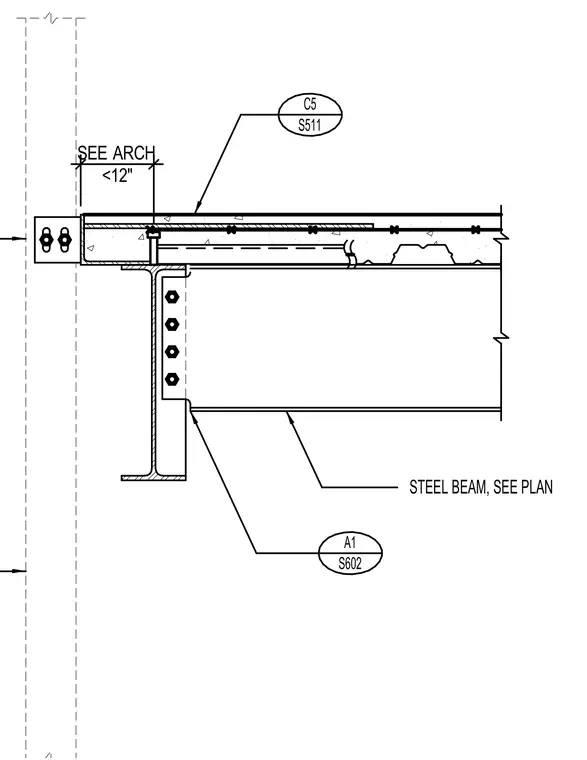 C5
S511

SEE ARCH
<12"

STEEL BEAM, SEE PLAN

A1
S602